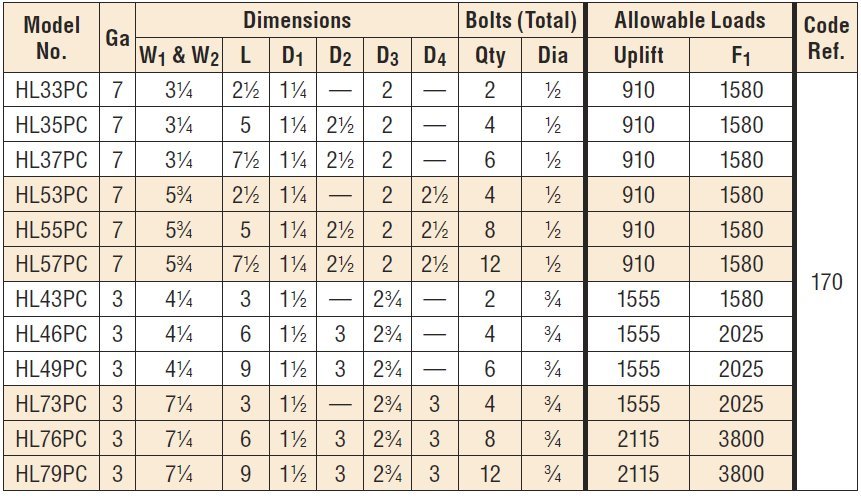 | Model No. | Ga | Dimensions | | | | | | Bolts (Total) | | Allowable Loads | | Code Ref. |
|---|---|---|---|---|---|---|---|---|---|---|---|---|
| | | $W_1$ & $W_2$ | L | $D_1$ | $D_2$ | $D_3$ | $D_4$ | Qty | Dia | Uplift | $F_1$ | |
| HL33PC | 7 | 3¼ | 2½ | 1¼ | — | 2 | — | 2 | ½ | 910 | 1580 | 170 |
| HL35PC | 7 | 3¼ | 5 | 1¼ | 2½ | 2 | — | 4 | ½ | 910 | 1580 | |
| HL37PC | 7 | 3¼ | 7½ | 1¼ | 2½ | 2 | — | 6 | ½ | 910 | 1580 | |
| HL53PC | 7 | 5¾ | 2½ | 1¼ | — | 2 | 2½ | 4 | ½ | 910 | 1580 | |
| HL55PC | 7 | 5¾ | 5 | 1¼ | 2½ | 2 | 2½ | 8 | ½ | 910 | 1580 | |
| HL57PC | 7 | 5¾ | 7½ | 1¼ | 2½ | 2 | 2½ | 12 | ½ | 910 | 1580 | |
| HL43PC | 3 | 4¼ | 3 | 1½ | — | 2¾ | — | 2 | ¾ | 1555 | 1580 | |
| HL46PC | 3 | 4¼ | 6 | 1½ | 3 | 2¾ | — | 4 | ¾ | 1555 | 2025 | |
| HL49PC | 3 | 4¼ | 9 | 1½ | 3 | 2¾ | — | 6 | ¾ | 1555 | 2025 | |
| HL73PC | 3 | 7¼ | 3 | 1½ | — | 2¾ | 3 | 4 | ¾ | 1555 | 2025 | |
| HL76PC | 3 | 7¼ | 6 | 1½ | 3 | 2¾ | 3 | 8 | ¾ | 2115 | 3800 | |
| HL79PC | 3 | 7¼ | 9 | 1½ | 3 | 2¾ | 3 | 12 | ¾ | 2115 | 3800 | |